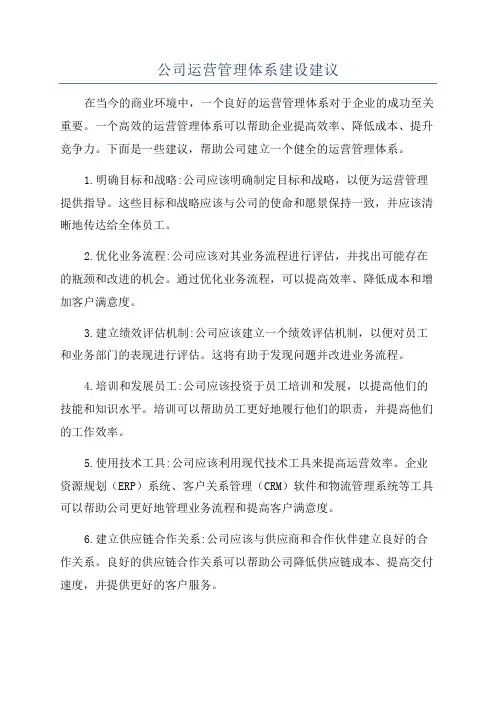 公司运营管理体系建设建议

在当今的商业环境中，一个良好的运营管理体系对于企业的成功至关重要。一个高效的运营管理体系可以帮助企业提高效率、降低成本、提升竞争力。下面是一些建议，帮助公司建立一个健全的运营管理体系。

1.明确目标和战略:公司应该明确制定目标和战略，以便为运营管理提供指导。这些目标和战略应该与公司的使命和愿景保持一致，并应该清晰地传达给全体员工。

2.优化业务流程:公司应该对其业务流程进行评估，并找出可能存在的瓶颈和改进的机会。通过优化业务流程，可以提高效率、降低成本和增加客户满意度。

3.建立绩效评估机制:公司应该建立一个绩效评估机制，以便对员工和业务部门的表现进行评估。这将有助于发现问题并改进业务流程。

4.培训和发展员工:公司应该投资于员工培训和发展，以提高他们的技能和知识水平。培训可以帮助员工更好地履行他们的职责，并提高他们的工作效率。

5.使用技术工具:公司应该利用现代技术工具来提高运营效率。企业资源规划（ERP）系统、客户关系管理（CRM）软件和物流管理系统等工具可以帮助公司更好地管理业务流程和提高客户满意度。

6.建立供应链合作关系:公司应该与供应商和合作伙伴建立良好的合作关系。良好的供应链合作关系可以帮助公司降低供应链成本、提高交付速度，并提供更好的客户服务。